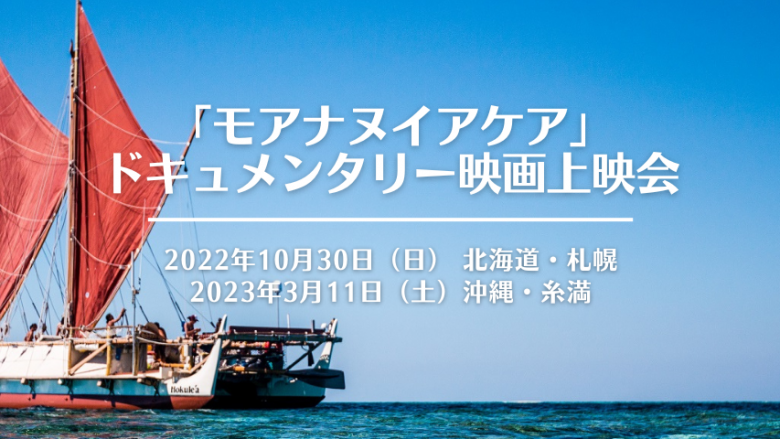 「モアナヌイアケア」
ドキュメンタリー映画上映会

2022年10月30日（日） 北海道・札幌
2023年3月11日（土）沖縄・糸満

Hokule'a